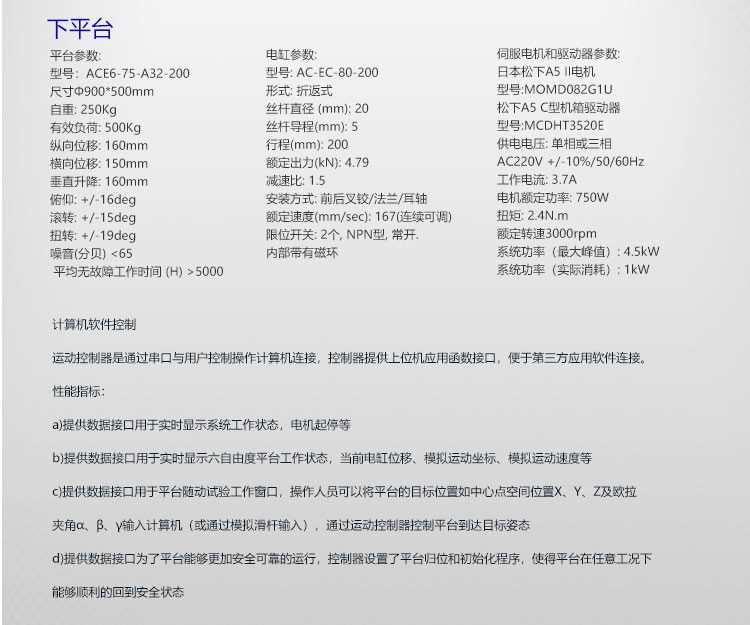 下平台

平台参数:
型号: ACE6-75-A32-200
尺寸Φ900*500mm
自重: 250Kg
有效负荷: 500Kg
纵向位移: 160mm
横向位移: 150mm
垂直升降: 160mm
俯仰: +/-16deg
滚转: +/-15deg
扭转: +/-19deg
噪音(分贝) <65
平均无故障工作时间 (H) >5000

电缸参数:
型号: AC-EC-80-200
形式: 折返式
丝杆直径 (mm): 20
丝杆导程(mm): 5
行程(mm): 200
额定出力(kN): 4.79
减速比: 1.5
安装方式: 前后叉铰/法兰/耳轴
额定速度(mm/sec): 167(连续可调)
限位开关: 2个, NPN型, 常开.
内部带有磁环

伺服电机和驱动器参数:
日本松下A5 II电机
型号:MOMD082G1U
松下A5 C型机箱驱动器
型号:MCDHT3520E
供电电压: 单相或三相
AC220V +/-10%/50/60Hz
工作电流: 3.7A
电机额定功率: 750W
扭矩: 2.4N.m
额定转速3000rpm
系统功率（最大峰值）: 4.5kW
系统功率（实际消耗）: 1kW

计算机软件控制

运动控制器是通过串口与用户控制操作计算机连接，控制器提供上位机应用函数接口，便于第三方应用软件连接。

性能指标:

a)提供数据接口用于实时显示系统工作状态，电机起停等

b)提供数据接口用于实时显示六自由度平台工作状态，当前电缸位移、模拟运动坐标、模拟运动速度等

c)提供数据接口用于平台随动试验工作窗口，操作人员可以将平台的目标位置如中心点空间位置X、Y、Z及欧拉夹角α、β、γ输入计算机（或通过模拟滑杆输入），通过运动控制器控制平台到达目标姿态

d)提供数据接口为了平台能够更加安全可靠的运行，控制器设置了平台归位和初始化程序，使得平台在任意工况下能够顺利的回到安全状态